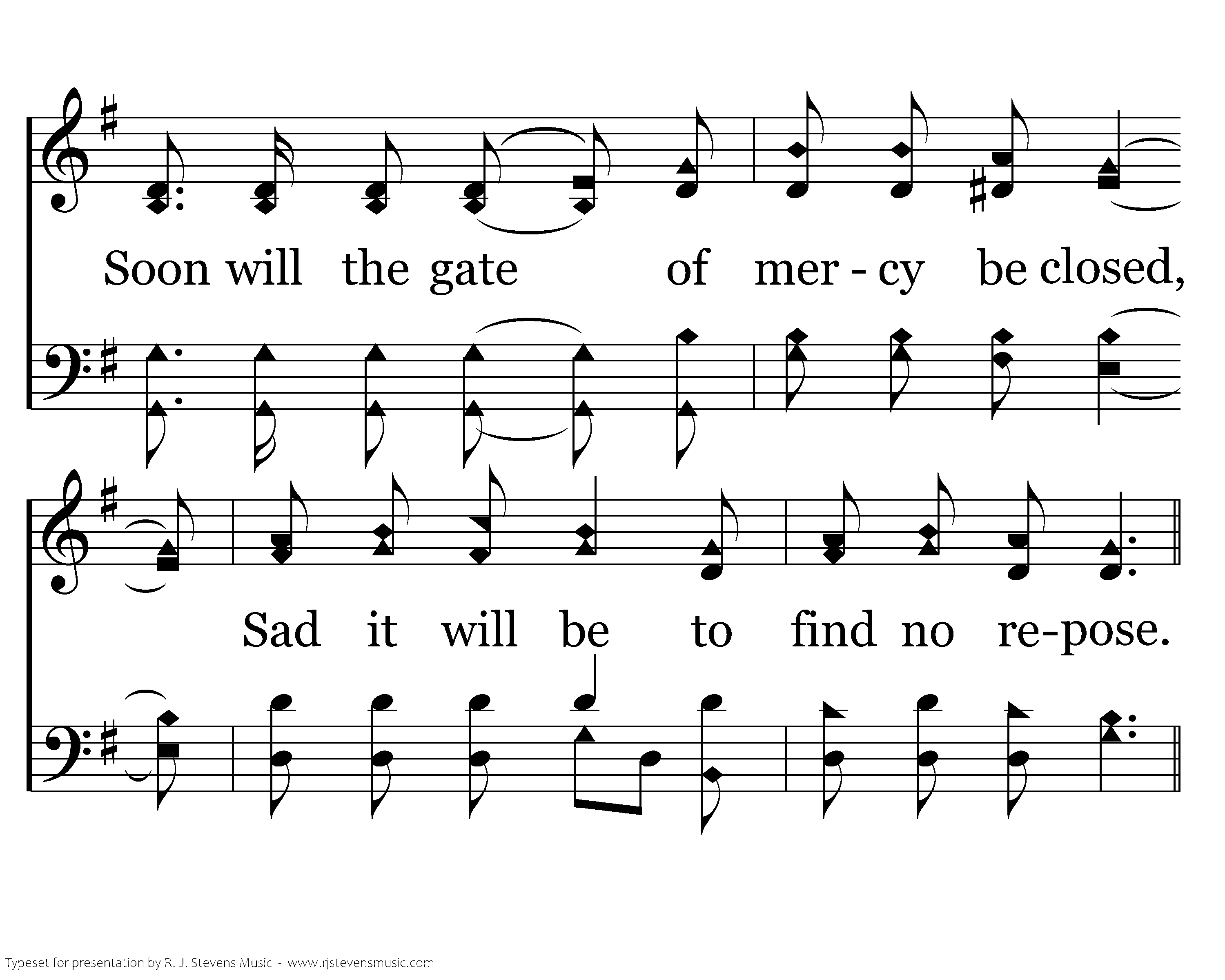 Soon will the gate of mer - cy be closed,

Sad it will be to find no re-pose.

Typeset for presentation by R. J. Stevens Music - www.rjstevensmusic.com